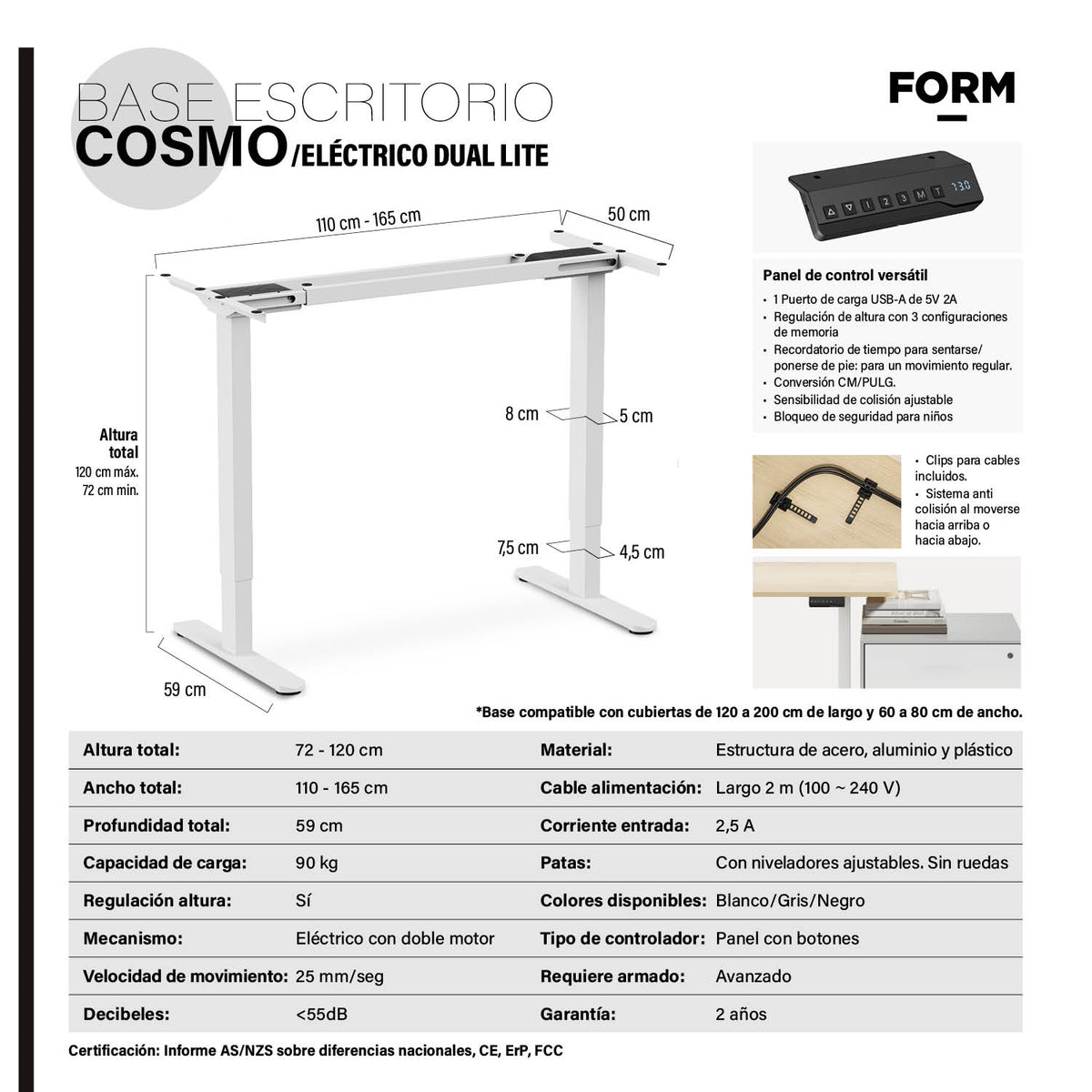 BASE ESCRITORIO
COSMO/ELÉCTRICO DUAL LITE

FORM

110 cm - 165 cm
50 cm

Altura total
120 cm máx.
72 cm min.

8 cm
5 cm
7,5 cm
4,5 cm
59 cm

1 2 3 M T 73.0

Panel de control versátil
• 1 Puerto de carga USB-A de 5V 2A
• Regulación de altura con 3 configuraciones de memoria
• Recordatorio de tiempo para sentarse/ ponerse de pie: para un movimiento regular.
• Conversión CM/PULG.
• Sensibilidad de colisión ajustable
• Bloqueo de seguridad para niños

• Clips para cables incluidos.
• Sistema anti colisión al moverse hacia arriba o hacia abajo.

*Base compatible con cubiertas de 120 a 200 cm de largo y 60 a 80 cm de ancho.

| Altura total: | 72 - 120 cm | Material: | Estructura de acero, aluminio y plástico |
|---|---|---|---|
| Ancho total: | 110 - 165 cm | Cable alimentación: | Largo 2 m (100 ~ 240 V) |
| Profundidad total: | 59 cm | Corriente entrada: | 2,5 A |
| Capacidad de carga: | 90 kg | Patas: | Con niveladores ajustables. Sin ruedas |
| Regulación altura: | Sí | Colores disponibles: | Blanco/Gris/Negro |
| Mecanismo: | Eléctrico con doble motor | Tipo de controlador: | Panel con botones |
| Velocidad de movimiento: | 25 mm/seg | Requiere armado: | Avanzado |
| Decibeles: | <55dB | Garantía: | 2 años |

Certificación: Informe AS/NZS sobre diferencias nacionales, CE, ErP, FCC